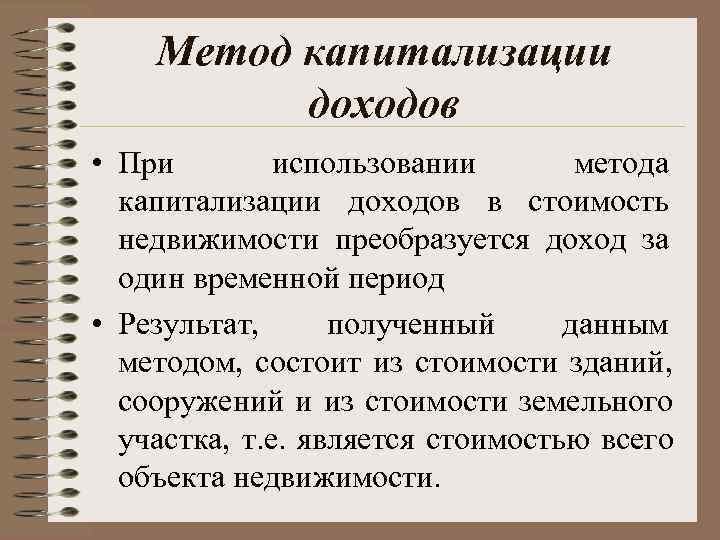 Метод капитализации доходов

• При использовании метода капитализации доходов в стоимость недвижимости преобразуется доход за один временной период

• Результат, полученный данным методом, состоит из стоимости зданий, сооружений и из стоимости земельного участка, т.е. является стоимостью всего объекта недвижимости.